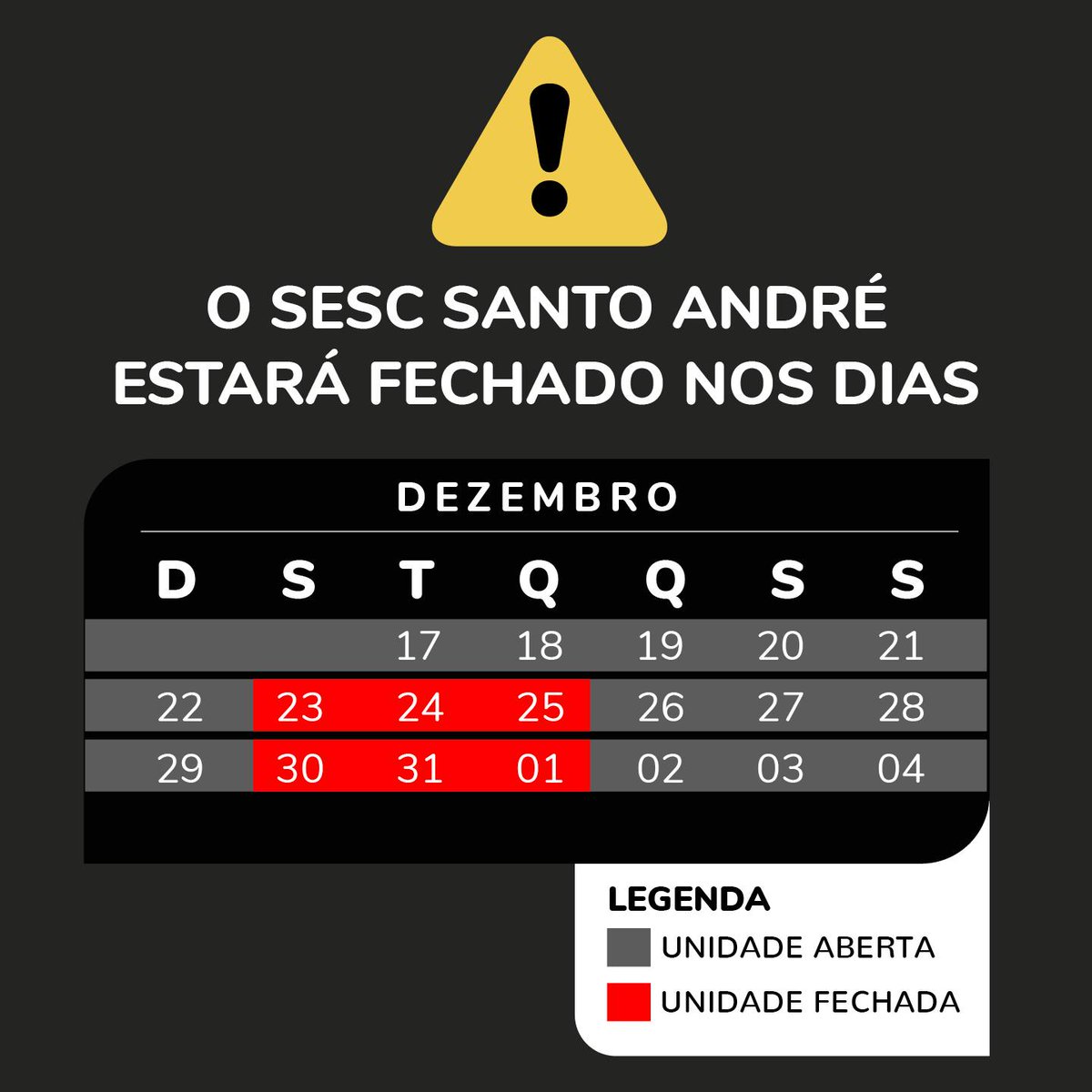 O SESC SANTO ANDRÉ ESTARÁ FECHADO NOS DIAS

DEZEMBRO

| D | S | T | Q | Q | S | S |
|---|---|---|---|---|---|---|
| | | 17 | 18 | 19 | 20 | 21 |
| 22 | 23 | 24 | 25 | 26 | 27 | 28 |
| 29 | 30 | 31 | 01 | 02 | 03 | 04 |

LEGENDA
UNIDADE ABERTA
UNIDADE FECHADA